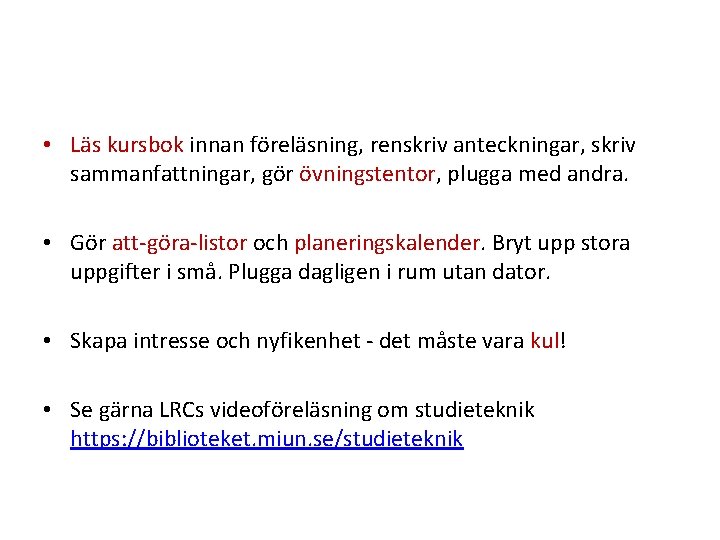 • Läs kursbok innan föreläsning, renskriv anteckningar, skriv sammanfattningar, gör övningstentor, plugga med andra.

• Gör att-göra-listor och planeringskalender. Bryt upp stora uppgifter i små. Plugga dagligen i rum utan dator.

• Skapa intresse och nyfikenhet - det måste vara kul!

• Se gärna LRCs videoföreläsning om studieteknik https://biblioteket.miun.se/studieteknik